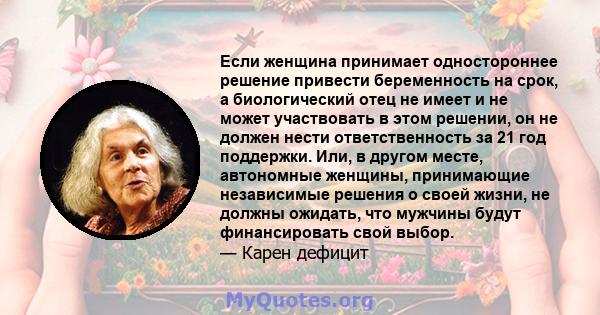 Если женщина принимает одностороннее решение привести беременность на срок, а биологический отец не имеет и не может участвовать в этом решении, он не должен нести ответственность за 21 год поддержки. Или, в другом месте, автономные женщины, принимающие независимые решения о своей жизни, не должны ожидать, что мужчины будут финансировать свой выбор.
— Карен дефицит

MyQuotes.org